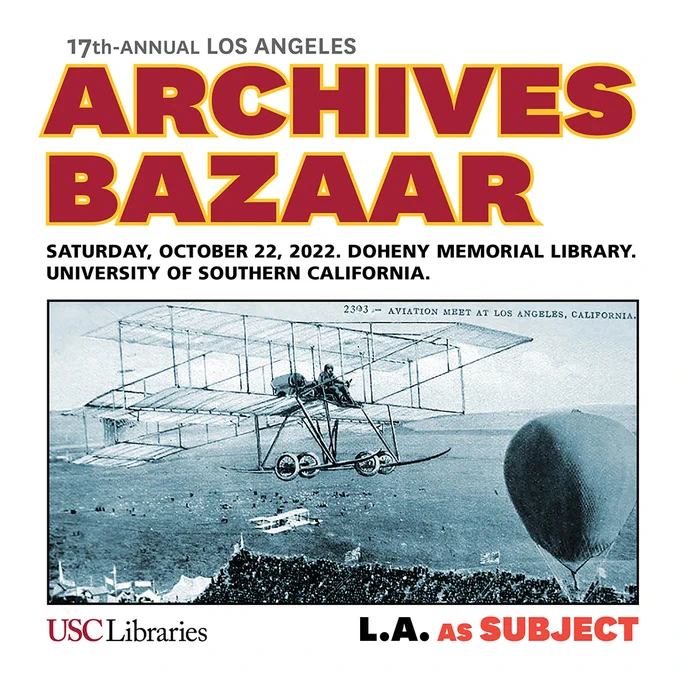 17th-ANNUAL LOS ANGELES
ARCHIVES BAZAAR

SATURDAY, OCTOBER 22, 2022. DOHENY MEMORIAL LIBRARY. UNIVERSITY OF SOUTHERN CALIFORNIA.

2303.— AVIATION MEET AT LOS ANGELES, CALIFORNIA.

USC Libraries

L.A. AS SUBJECT